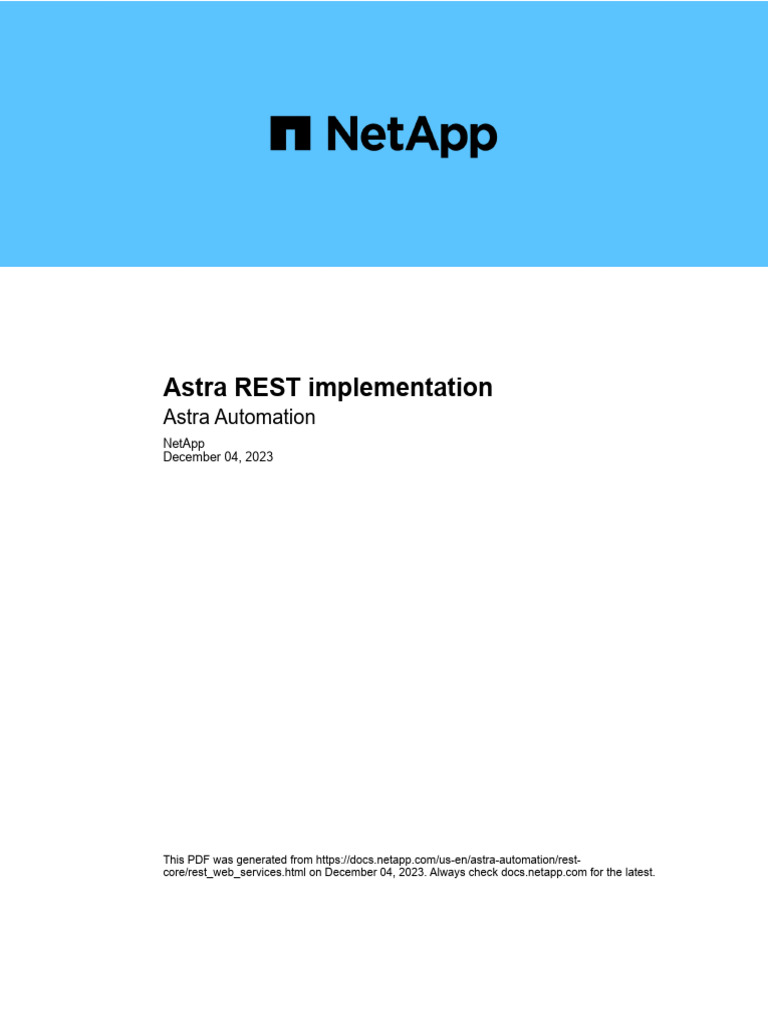 NetApp

Astra REST implementation
Astra Automation

NetApp
December 04, 2023

This PDF was generated from https://docs.netapp.com/us-en/astra-automation/rest-core/rest_web_services.html on December 04, 2023. Always check docs.netapp.com for the latest.